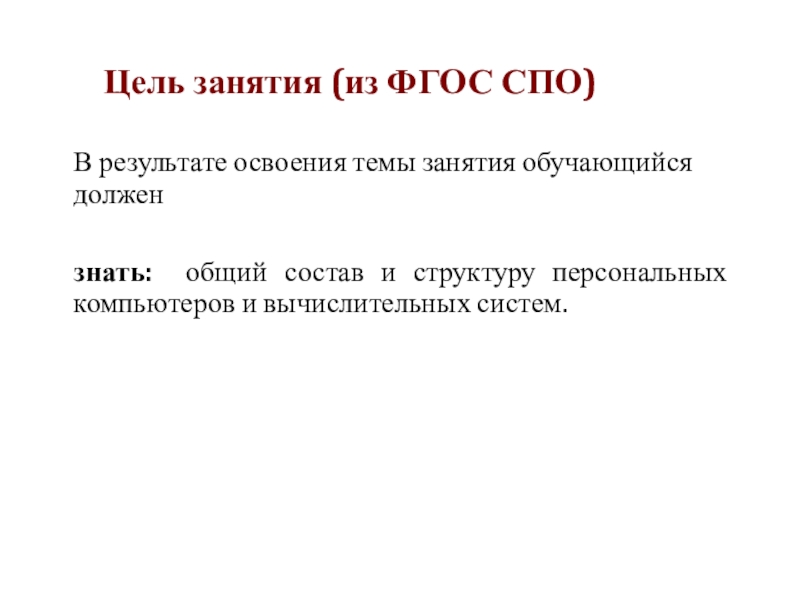 Цель занятия (из ФГОС СПО)

В результате освоения темы занятия обучающийся должен

знать: общий состав и структуру персональных компьютеров и вычислительных систем.